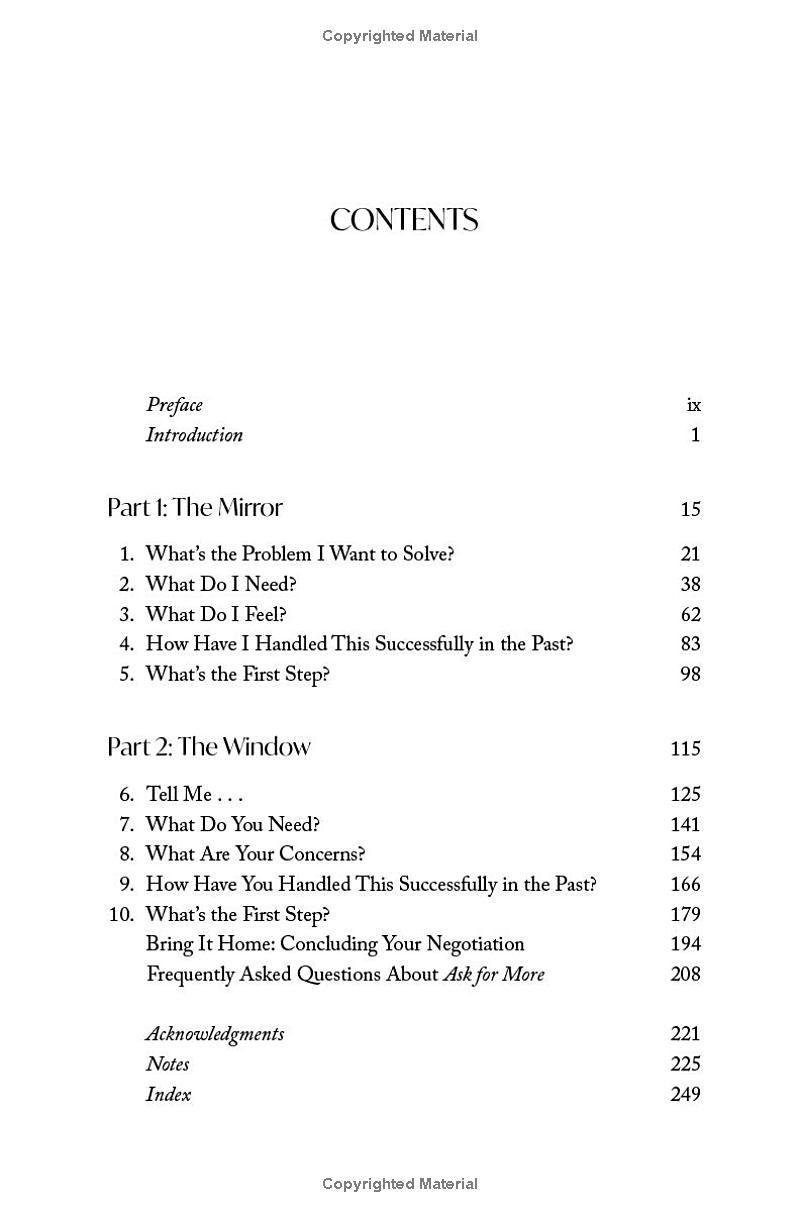 Copyrighted Material

CONTENTS

Preface ix
Introduction 1

Part 1: The Mirror 15

1. What's the Problem I Want to Solve? 21
2. What Do I Need? 38
3. What Do I Feel? 62
4. How Have I Handled This Successfully in the Past? 83
5. What's the First Step? 98

Part 2: The Window 115

6. Tell Me . . . 125
7. What Do You Need? 141
8. What Are Your Concerns? 154
9. How Have You Handled This Successfully in the Past? 166
10. What's the First Step? 179
Bring It Home: Concluding Your Negotiation 194
Frequently Asked Questions About Ask for More 208

Acknowledgments 221
Notes 225
Index 249

Copyrighted Material